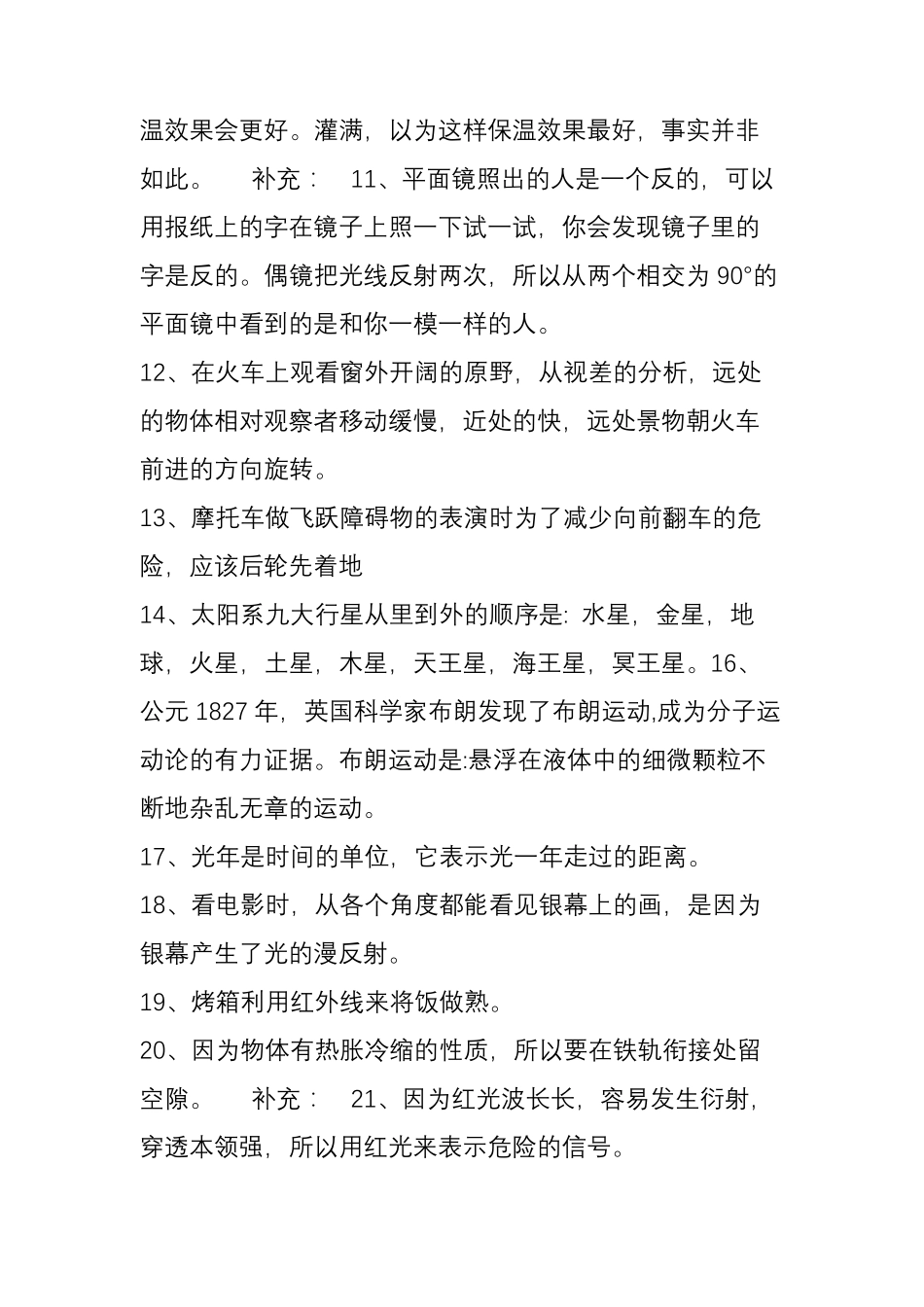 温效果会更好。灌满，以为这样保温效果最好，事实并非如此。　补充：　11、平面镜照出的人是一个反的，可以用报纸上的字在镜子上照一下试一试，你会发现镜子里的字是反的。偶镜把光线反射两次，所以从两个相交为 90°的平面镜中看到的是和你一模一样的人。

12、在火车上观看窗外开阔的原野，从视差的分析，远处的物体相对观察者移动缓慢，近处的快，远处景物朝火车前进的方向旋转。

13、摩托车做飞跃障碍物的表演时为了减少向前翻车的危险，应该后轮先着地

14、太阳系九大行星从里到外的顺序是: 水星，金星，地球，火星，土星，木星，天王星，海王星，冥王星。16、公元 1827 年，英国科学家布朗发现了布朗运动,成为分子运动论的有力证据。布朗运动是:悬浮在液体中的细微颗粒不断地杂乱无章的运动。

17、光年是时间的单位，它表示光一年走过的距离。

18、看电影时，从各个角度都能看见银幕上的画，是因为银幕产生了光的漫反射。

19、烤箱利用红外线来将饭做熟。

20、因为物体有热胀冷缩的性质，所以要在铁轨衔接处留空隙。　补充：　21、因为红光波长长，容易发生衍射，穿透本领强，所以用红光来表示危险的信号。